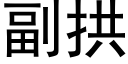 副拱